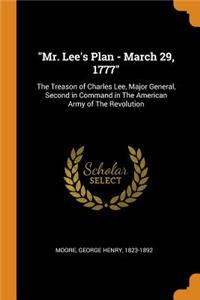 "Mr. Lee's Plan - March 29, 1777"

The Treason of Charles Lee, Major General, Second in Command in The American Army of The Revolution

Scholar SELECT

MOORE, GEORGE HENRY, 1823-1892